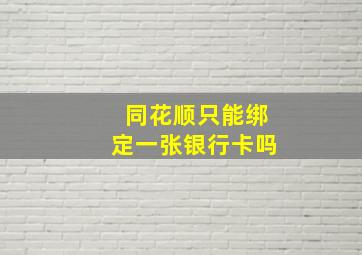 同花顺只能绑定一张银行卡吗